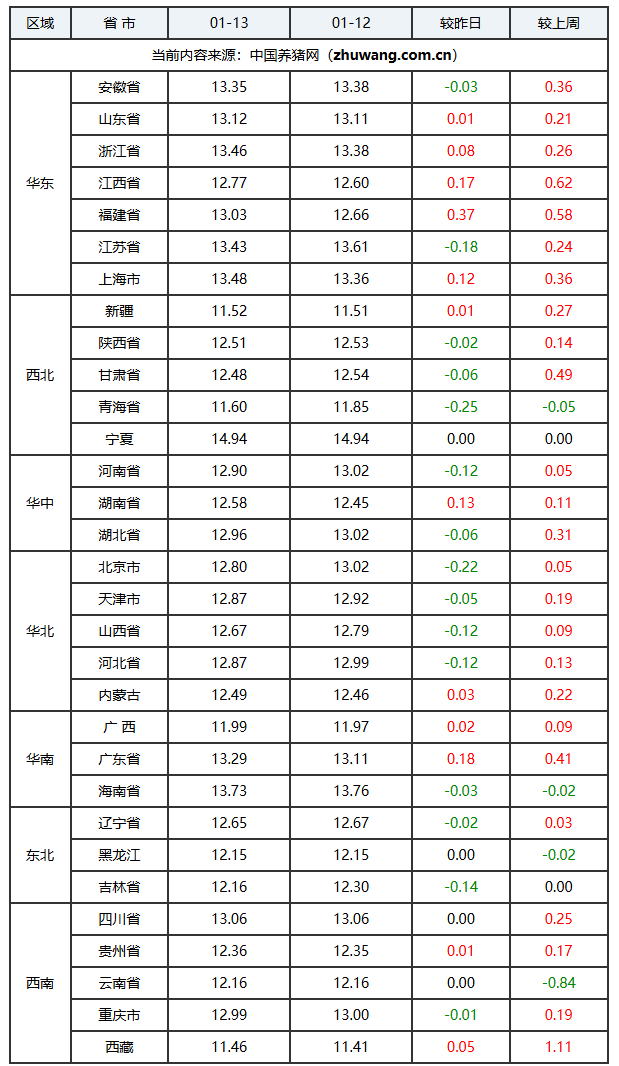 | 区域 | 省 市 | 01-13 | 01-12 | 较昨日 | 较上周 |
|---|---|---|---|---|---|
| 当前内容来源：中国养猪网（zhuwang.com.cn） | | | | | |
| 华东 | 安徽省 | 13.35 | 13.38 | -0.03 | 0.36 |
| | 山东省 | 13.12 | 13.11 | 0.01 | 0.21 |
| | 浙江省 | 13.46 | 13.38 | 0.08 | 0.26 |
| | 江西省 | 12.77 | 12.60 | 0.17 | 0.62 |
| | 福建省 | 13.03 | 12.66 | 0.37 | 0.58 |
| | 江苏省 | 13.43 | 13.61 | -0.18 | 0.24 |
| | 上海市 | 13.48 | 13.36 | 0.12 | 0.36 |
| 西北 | 新疆 | 11.52 | 11.51 | 0.01 | 0.27 |
| | 陕西省 | 12.51 | 12.53 | -0.02 | 0.14 |
| | 甘肃省 | 12.48 | 12.54 | -0.06 | 0.49 |
| | 青海省 | 11.60 | 11.85 | -0.25 | -0.05 |
| | 宁夏 | 14.94 | 14.94 | 0.00 | 0.00 |
| 华中 | 河南省 | 12.90 | 13.02 | -0.12 | 0.05 |
| | 湖南省 | 12.58 | 12.45 | 0.13 | 0.11 |
| | 湖北省 | 12.96 | 13.02 | -0.06 | 0.31 |
| 华北 | 北京市 | 12.80 | 13.02 | -0.22 | 0.05 |
| | 天津市 | 12.87 | 12.92 | -0.05 | 0.19 |
| | 山西省 | 12.67 | 12.79 | -0.12 | 0.09 |
| | 河北省 | 12.87 | 12.99 | -0.12 | 0.13 |
| | 内蒙古 | 12.49 | 12.46 | 0.03 | 0.22 |
| 华南 | 广 西 | 11.99 | 11.97 | 0.02 | 0.09 |
| | 广东省 | 13.29 | 13.11 | 0.18 | 0.41 |
| | 海南省 | 13.73 | 13.76 | -0.03 | -0.02 |
| 东北 | 辽宁省 | 12.65 | 12.67 | -0.02 | 0.03 |
| | 黑龙江 | 12.15 | 12.15 | 0.00 | -0.02 |
| | 吉林省 | 12.16 | 12.30 | -0.14 | 0.00 |
| 西南 | 四川省 | 13.06 | 13.06 | 0.00 | 0.25 |
| | 贵州省 | 12.36 | 12.35 | 0.01 | 0.17 |
| | 云南省 | 12.16 | 12.16 | 0.00 | -0.84 |
| | 重庆市 | 12.99 | 13.00 | -0.01 | 0.19 |
| | 西藏 | 11.46 | 11.41 | 0.05 | 1.11 |